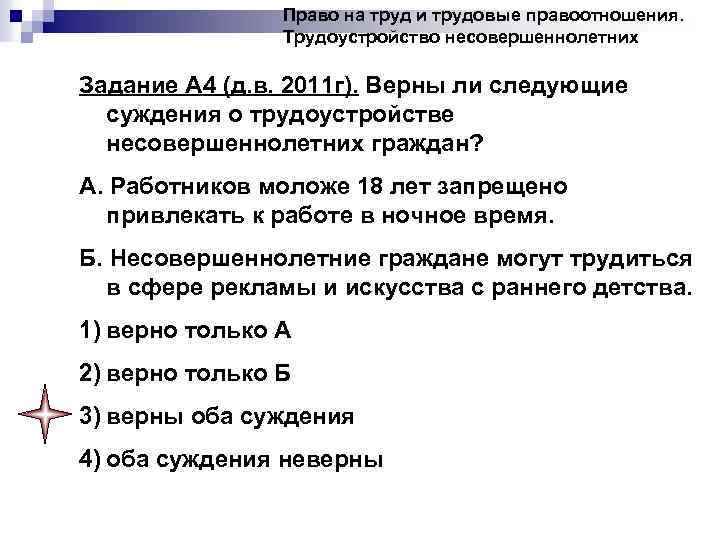 Право на труд и трудовые правоотношения. Трудоустройство несовершеннолетних

Задание А4 (д.в. 2011г). Верны ли следующие суждения о трудоустройстве несовершеннолетних граждан?

А. Работников моложе 18 лет запрещено привлекать к работе в ночное время.

Б. Несовершеннолетние граждане могут трудиться в сфере рекламы и искусства с раннего детства.

1) верно только А

2) верно только Б

3) верны оба суждения

4) оба суждения неверны